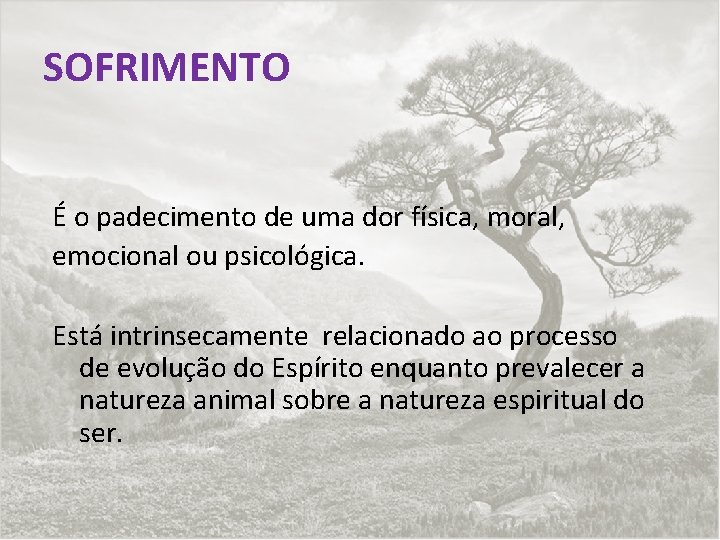 SOFRIMENTO

É o padecimento de uma dor física, moral, emocional ou psicológica.

Está intrinsecamente relacionado ao processo de evolução do Espírito enquanto prevalecer a natureza animal sobre a natureza espiritual do ser.